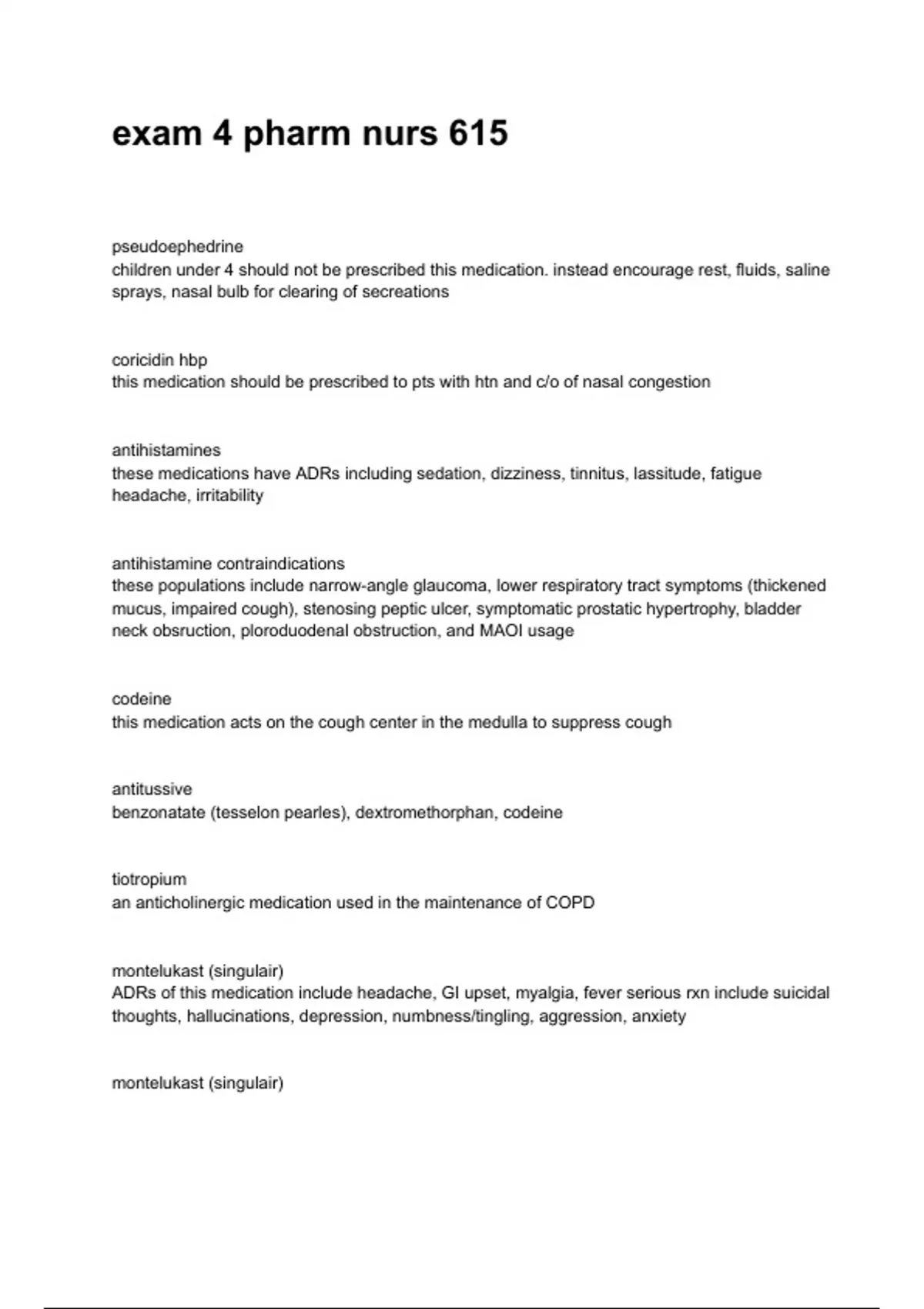 exam 4 pharm nurs 615

pseudoephedrine
children under 4 should not be prescribed this medication. instead encourage rest, fluids, saline sprays, nasal bulb for clearing of secreations

coricidin hbp
this medication should be prescribed to pts with htn and c/o of nasal congestion

antihistamines
these medications have ADRs including sedation, dizziness, tinnitus, lassitude, fatigue headache, irritability

antihistamine contraindications
these populations include narrow-angle glaucoma, lower respiratory tract symptoms (thickened mucus, impaired cough), stenosing peptic ulcer, symptomatic prostatic hypertrophy, bladder neck obsruction, ploroduodenal obstruction, and MAOI usage

codeine
this medication acts on the cough center in the medulla to suppress cough

antitussive
benzonatate (tesselon pearles), dextromethorphan, codeine

tiotropium
an anticholinergic medication used in the maintenance of COPD

montelukast (singulair)
ADRs of this medication include headache, GI upset, myalgia, fever serious rxn include suicidal thoughts, hallucinations, depression, numbness/tingling, aggression, anxiety

montelukast (singulair)